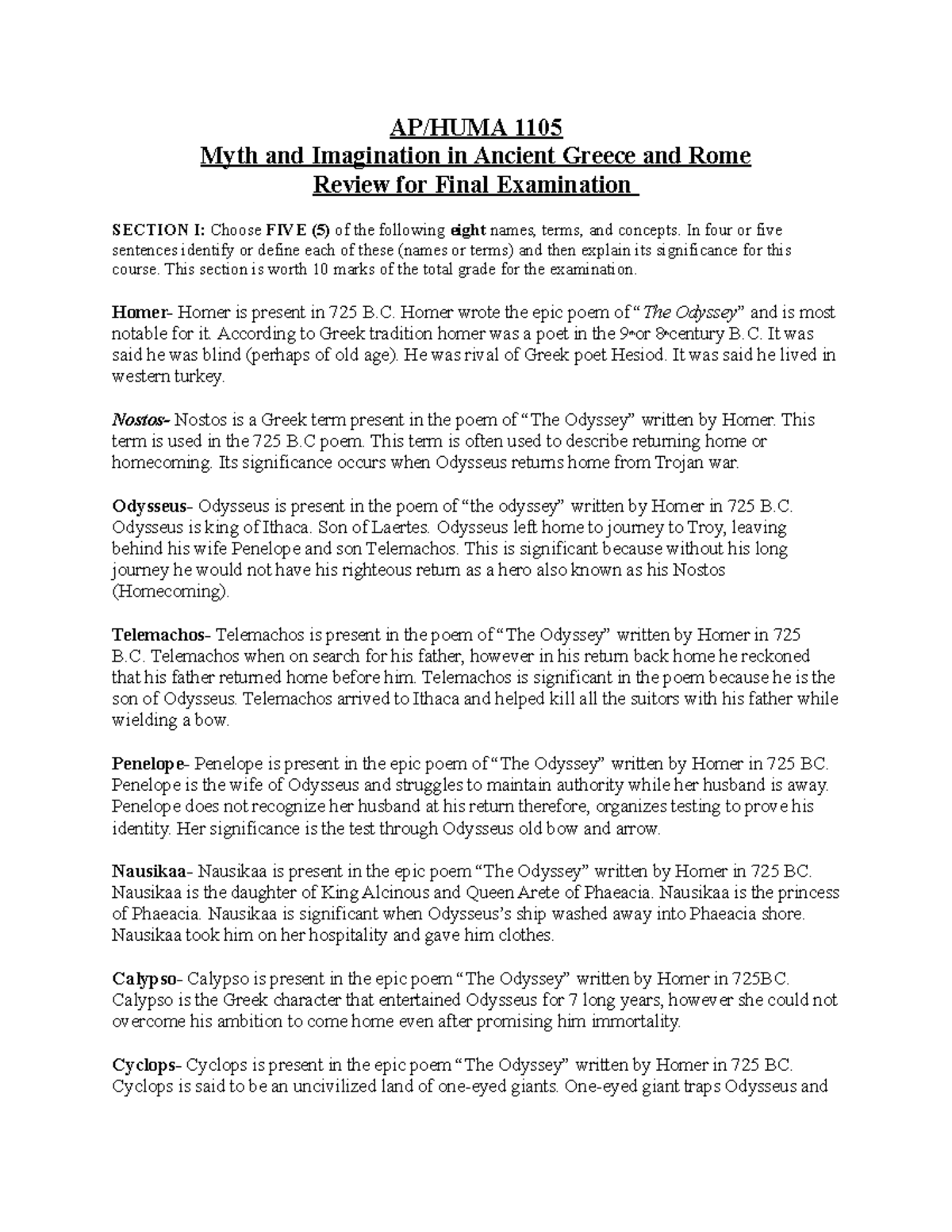 AP/HUMA 1105
Myth and Imagination in Ancient Greece and Rome
Review for Final Examination

SECTION I: Choose FIVE (5) of the following eight names, terms, and concepts. In four or five sentences identify or define each of these (names or terms) and then explain its significance for this course. This section is worth 10 marks of the total grade for the examination.

Homer- Homer is present in 725 B.C. Homer wrote the epic poem of "The Odyssey" and is most notable for it. According to Greek tradition homer was a poet in the 9th or 8th century B.C. It was said he was blind (perhaps of old age). He was rival of Greek poet Hesiod. It was said he lived in western turkey.

Nostos- Nostos is a Greek term present in the poem of "The Odyssey" written by Homer. This term is used in the 725 B.C poem. This term is often used to describe returning home or homecoming. Its significance occurs when Odysseus returns home from Trojan war.

Odysseus- Odysseus is present in the poem of "the odyssey" written by Homer in 725 B.C. Odysseus is king of Ithaca. Son of Laertes. Odysseus left home to journey to Troy, leaving behind his wife Penelope and son Telemachos. This is significant because without his long journey he would not have his righteous return as a hero also known as his Nostos (Homecoming).

Telemachos- Telemachos is present in the poem of "The Odyssey" written by Homer in 725 B.C. Telemachos when on search for his father, however in his return back home he reckoned that his father returned home before him. Telemachos is significant in the poem because he is the son of Odysseus. Telemachos arrived to Ithaca and helped kill all the suitors with his father while wielding a bow.

Penelope- Penelope is present in the epic poem of "The Odyssey" written by Homer in 725 BC. Penelope is the wife of Odysseus and struggles to maintain authority while her husband is away. Penelope does not recognize her husband at his return therefore, organizes testing to prove his identity. Her significance is the test through Odysseus old bow and arrow.

Nausikaa- Nausikaa is present in the epic poem "The Odyssey" written by Homer in 725 BC. Nausikaa is the daughter of King Alcinous and Queen Arete of Phaeacia. Nausikaa is the princess of Phaeacia. Nausikaa is significant when Odysseus's ship washed away into Phaeacia shore. Nausikaa took him on her hospitality and gave him clothes.

Calypso- Calypso is present in the epic poem "The Odyssey" written by Homer in 725BC. Calypso is the Greek character that entertained Odysseus for 7 long years, however she could not overcome his ambition to come home even after promising him immortality.

Cyclops- Cyclops is present in the epic poem "The Odyssey" written by Homer in 725 BC. Cyclops is said to be an uncivilized land of one-eyed giants. One-eyed giant traps Odysseus and